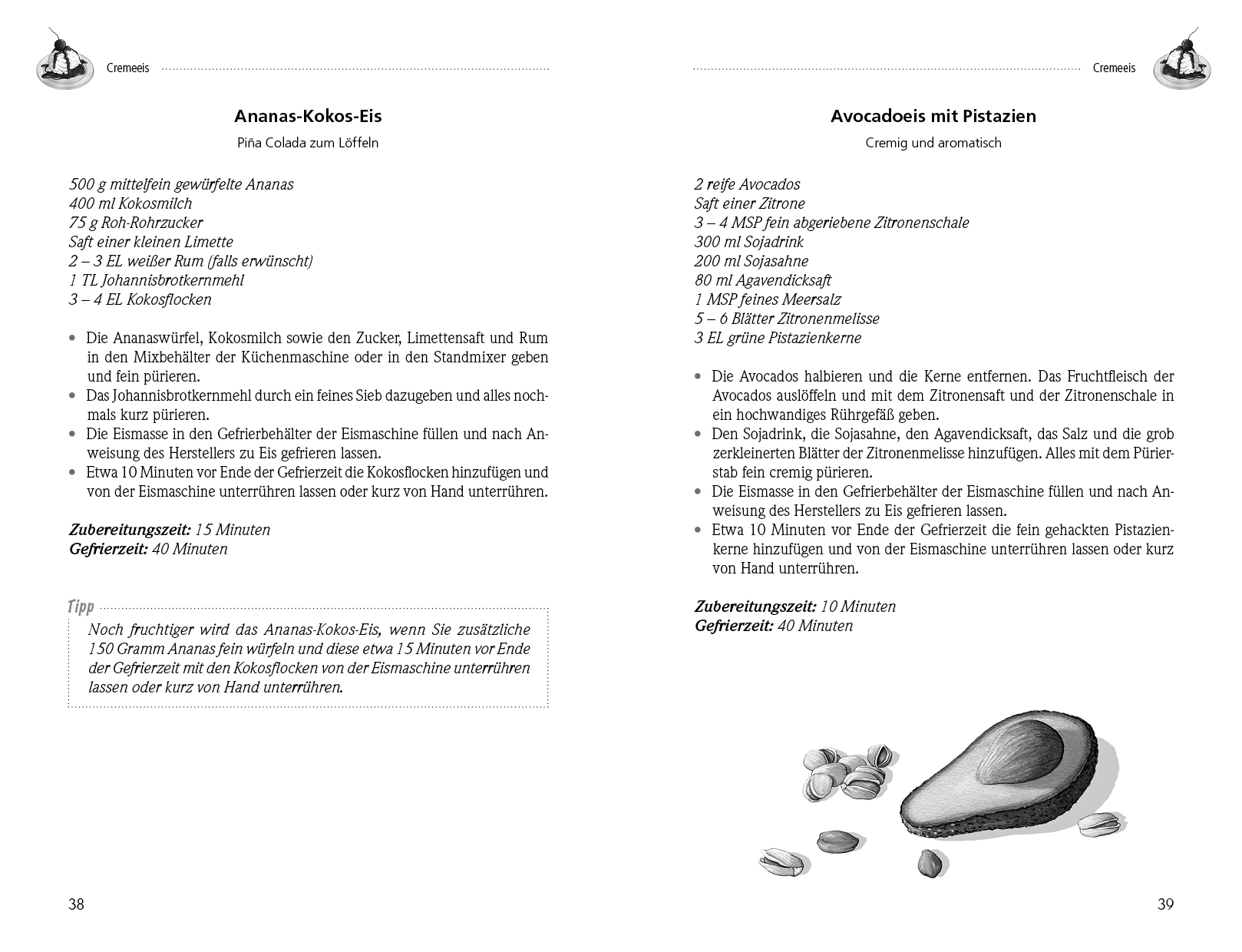 Cremeeis

Ananas-Kokos-Eis

Piña Colada zum Löffeln

500 g mittelfein gewürfelte Ananas
400 ml Kokosmilch
75 g Roh-Rohrzucker
Saft einer kleinen Limette
2 – 3 EL weißer Rum (falls erwünscht)
1 TL Johannisbrotkernmehl
3 – 4 EL Kokosflocken

• Die Ananaswürfel, Kokosmilch sowie den Zucker, Limettensaft und Rum in den Mixbehälter der Küchenmaschine oder in den Standmixer geben und fein pürieren.
• Das Johannisbrotkernmehl durch ein feines Sieb dazugeben und alles nochmals kurz pürieren.
• Die Eismasse in den Gefrierbehälter der Eismaschine füllen und nach Anweisung des Herstellers zu Eis gefrieren lassen.
• Etwa 10 Minuten vor Ende der Gefrierzeit die Kokosflocken hinzufügen und von der Eismaschine unterrühren lassen oder kurz von Hand unterrühren.

Zubereitungszeit: 15 Minuten
Gefrierzeit: 40 Minuten

Tipp

Noch fruchtiger wird das Ananas-Kokos-Eis, wenn Sie zusätzliche 150 Gramm Ananas fein würfeln und diese etwa 15 Minuten vor Ende der Gefrierzeit mit den Kokosflocken von der Eismaschine unterrühren lassen oder kurz von Hand unterrühren.

38

Cremeeis

Avocadoeis mit Pistazien

Cremig und aromatisch

2 reife Avocados
Saft einer Zitrone
3 – 4 MSP fein abgeriebene Zitronenschale
300 ml Sojadrink
200 ml Sojasahne
80 ml Agavendicksaft
1 MSP feines Meersalz
5 – 6 Blätter Zitronenmelisse
3 EL grüne Pistazienkerne

• Die Avocados halbieren und die Kerne entfernen. Das Fruchtfleisch der Avocados auslöffeln und mit dem Zitronensaft und der Zitronenschale in ein hochwandiges Rührgefäß geben.
• Den Sojadrink, die Sojasahne, den Agavendicksaft, das Salz und die grob zerkleinerten Blätter der Zitronenmelisse hinzufügen. Alles mit dem Pürierstab fein cremig pürieren.
• Die Eismasse in den Gefrierbehälter der Eismaschine füllen und nach Anweisung des Herstellers zu Eis gefrieren lassen.
• Etwa 10 Minuten vor Ende der Gefrierzeit die fein gehackten Pistazienkerne hinzufügen und von der Eismaschine unterrühren lassen oder kurz von Hand unterrühren.

Zubereitungszeit: 10 Minuten
Gefrierzeit: 40 Minuten

39